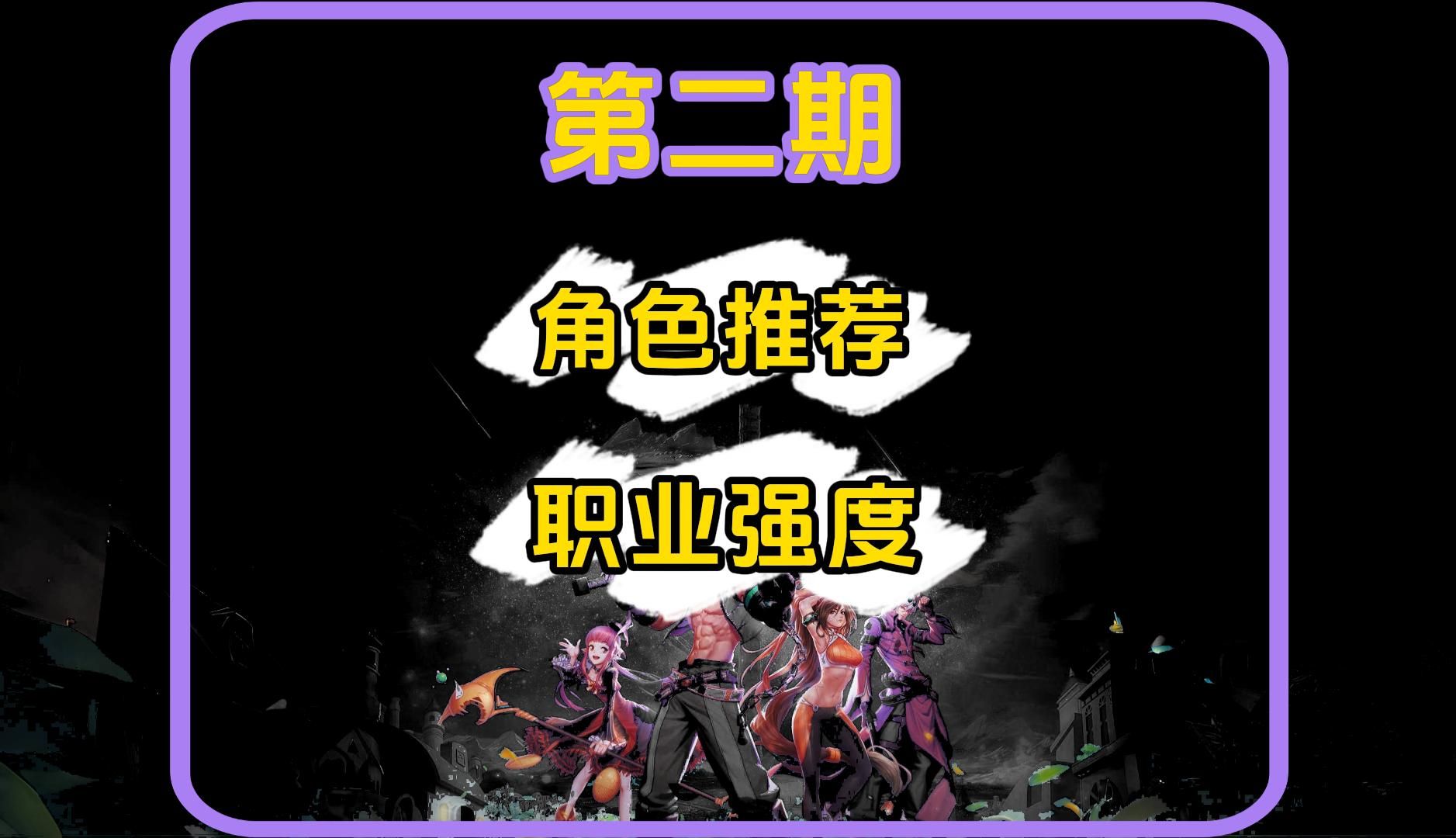 第二期

角色推荐

职业强度